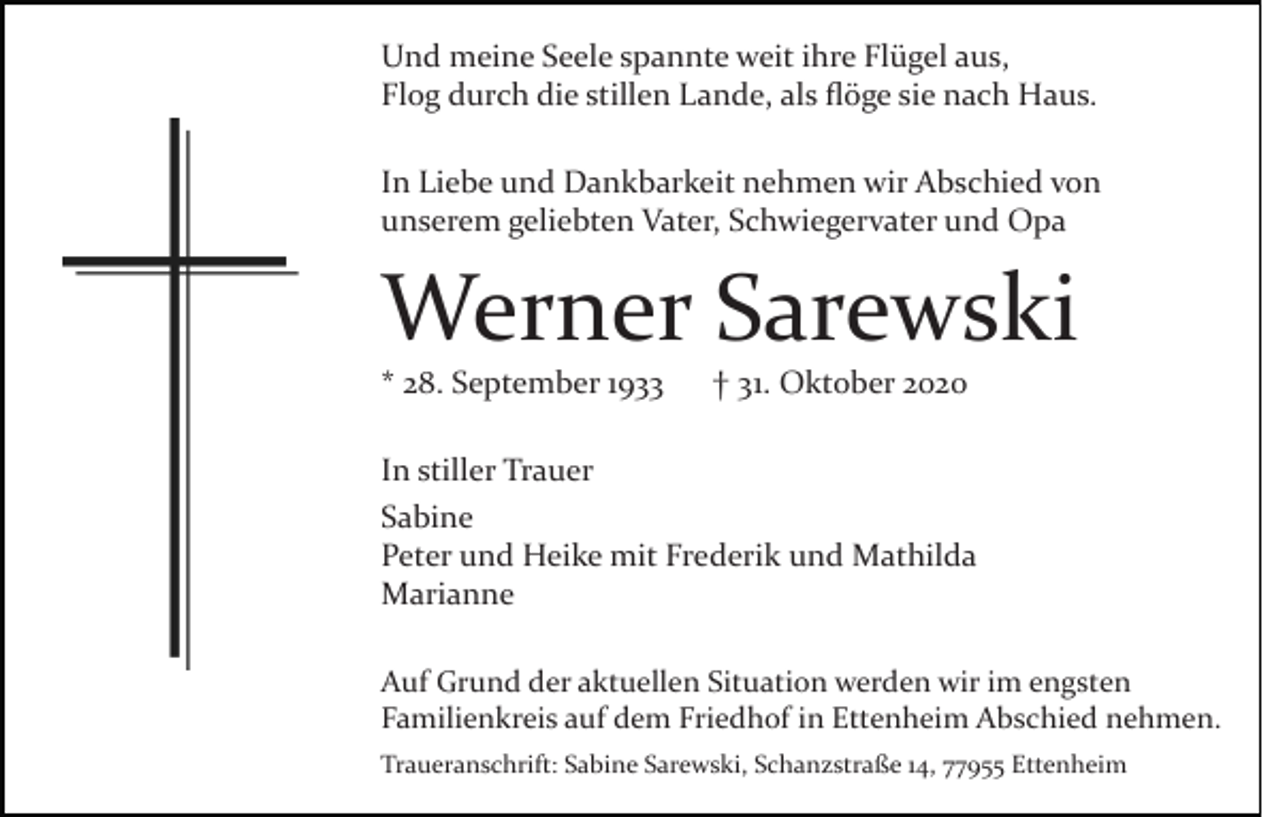 Und meine Seele spannte weit ihre Flügel aus,
Flog durch die stillen Lande, als flöge sie nach Haus.

In Liebe und Dankbarkeit nehmen wir Abschied von unserem geliebten Vater, Schwiegervater und Opa

Werner Sarewski

* 28. September 1933 † 31. Oktober 2020

In stiller Trauer

Sabine
Peter und Heike mit Frederik und Mathilda
Marianne

Auf Grund der aktuellen Situation werden wir im engsten Familienkreis auf dem Friedhof in Ettenheim Abschied nehmen.

Traueranschrift: Sabine Sarewski, Schanzstraße 14, 77955 Ettenheim